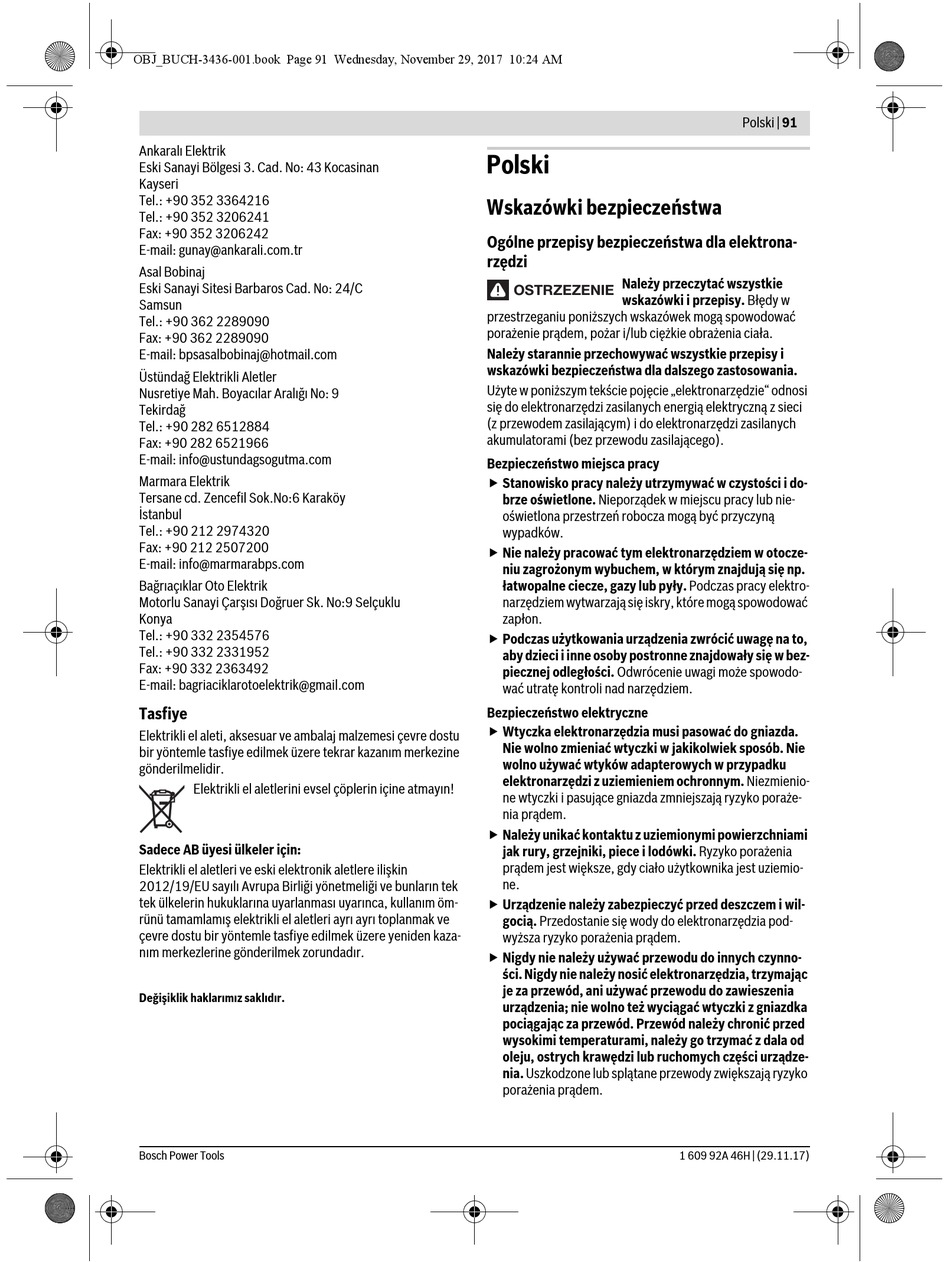 OBJ_BUCH-3436-001.book Page 91 Wednesday, November 29, 2017 10:24 AM

Polski | 91

Ankaralı Elektrik
Eski Sanayi Bölgesi 3. Cad. No: 43 Kocasinan
Kayseri
Tel.: +90 352 3364216
Tel.: +90 352 3206241
Fax: +90 352 3206242
E-mail: gunay@ankarali.com.tr

Asal Bobinaj
Eski Sanayi Sitesi Barbaros Cad. No: 24/C
Samsun
Tel.: +90 362 2289090
Fax: +90 362 2289090
E-mail: bpsasalbobinaj@hotmail.com

Üstündağ Elektrikli Aletler
Nusretiye Mah. Boyacılar Aralığı No: 9
Tekirdağ
Tel.: +90 282 6512884
Fax: +90 282 6521966
E-mail: info@ustundagsogutma.com

Marmara Elektrik
Tersane cd. Zencefil Sok.No:6 Karaköy
İstanbul
Tel.: +90 212 2974320
Fax: +90 212 2507200
E-mail: info@marmarabps.com

Bağrıaçıklar Oto Elektrik
Motorlu Sanayi Çarşısı Doğruer Sk. No:9 Selçuklu
Konya
Tel.: +90 332 2354576
Tel.: +90 332 2331952
Fax: +90 332 2363492
E-mail: bagriaciklarotoelektrik@gmail.com

Tasfiye

Elektrikli el aleti, aksesuar ve ambalaj malzemesi çevre dostu bir yöntemle tasfiye edilmek üzere tekrar kazanım merkezine gönderilmelidir.

Elektrikli el aletlerini evsel çöplerin içine atmayın!

Sadece AB üyesi ülkeler için:

Elektrikli el aletleri ve eski elektronik aletlere ilişkin 2012/19/EU sayılı Avrupa Birliği yönetmeliği ve bunların tek tek ülkelerin hukuklarına uyarlanması uyarınca, kullanım ömrünü tamamlamış elektrikli el aletleri ayrı ayrı toplanmak ve çevre dostu bir yöntemle tasfiye edilmek üzere yeniden kazanım merkezlerine gönderilmek zorundadır.

Değişiklik haklarımız saklıdır.

Polski

Wskazówki bezpieczeństwa

Ogólne przepisy bezpieczeństwa dla elektronarzędzi

OSTRZEZENIE Należy przeczytać wszystkie wskazówki i przepisy. Błędy w przestrzeganiu poniższych wskazówek mogą spowodować porażenie prądem, pożar i/lub ciężkie obrażenia ciała.

Należy starannie przechowywać wszystkie przepisy i wskazówki bezpieczeństwa dla dalszego zastosowania.

Użyte w poniższym tekście pojęcie „elektronarzędzie“ odnosi się do elektronarzędzi zasilanych energią elektryczną z sieci (z przewodem zasilającym) i do elektronarzędzi zasilanych akumulatorami (bez przewodu zasilającego).

Bezpieczeństwo miejsca pracy

▶ Stanowisko pracy należy utrzymywać w czystości i dobrze oświetlone. Nieporządek w miejscu pracy lub nieoświetlona przestrzeń robocza mogą być przyczyną wypadków.

▶ Nie należy pracować tym elektronarzędziem w otoczeniu zagrożonym wybuchem, w którym znajdują się np. łatwopalne ciecze, gazy lub pyły. Podczas pracy elektronarzędziem wytwarzają się iskry, które mogą spowodować zapłon.

▶ Podczas użytkowania urządzenia zwrócić uwagę na to, aby dzieci i inne osoby postronne znajdowały się w bezpiecznej odległości. Odwrócenie uwagi może spowodować utratę kontroli nad narzędziem.

Bezpieczeństwo elektryczne

▶ Wtyczka elektronarzędzia musi pasować do gniazda. Nie wolno zmieniać wtyczki w jakikolwiek sposób. Nie wolno używać wtyków adapterowych w przypadku elektronarzędzi z uziemieniem ochronnym. Niezmienione wtyczki i pasujące gniazda zmniejszają ryzyko porażenia prądem.

▶ Należy unikać kontaktu z uziemionymi powierzchniami jak rury, grzejniki, piece i lodówki. Ryzyko porażenia prądem jest większe, gdy ciało użytkownika jest uziemione.

▶ Urządzenie należy zabezpieczyć przed deszczem i wilgocią. Przedostanie się wody do elektronarzędzia podwyższa ryzyko porażenia prądem.

▶ Nigdy nie należy używać przewodu do innych czynności. Nigdy nie należy nosić elektronarzędzia, trzymając je za przewód, ani używać przewodu do zawieszenia urządzenia; nie wolno też wyciągać wtyczki z gniazdka pociągając za przewód. Przewód należy chronić przed wysokimi temperaturami, należy go trzymać z dala od oleju, ostrych krawędzi lub ruchomych części urządzenia. Uszkodzone lub splątane przewody zwiększają ryzyko porażenia prądem.

Bosch Power Tools

1 609 92A 46H | (29.11.17)